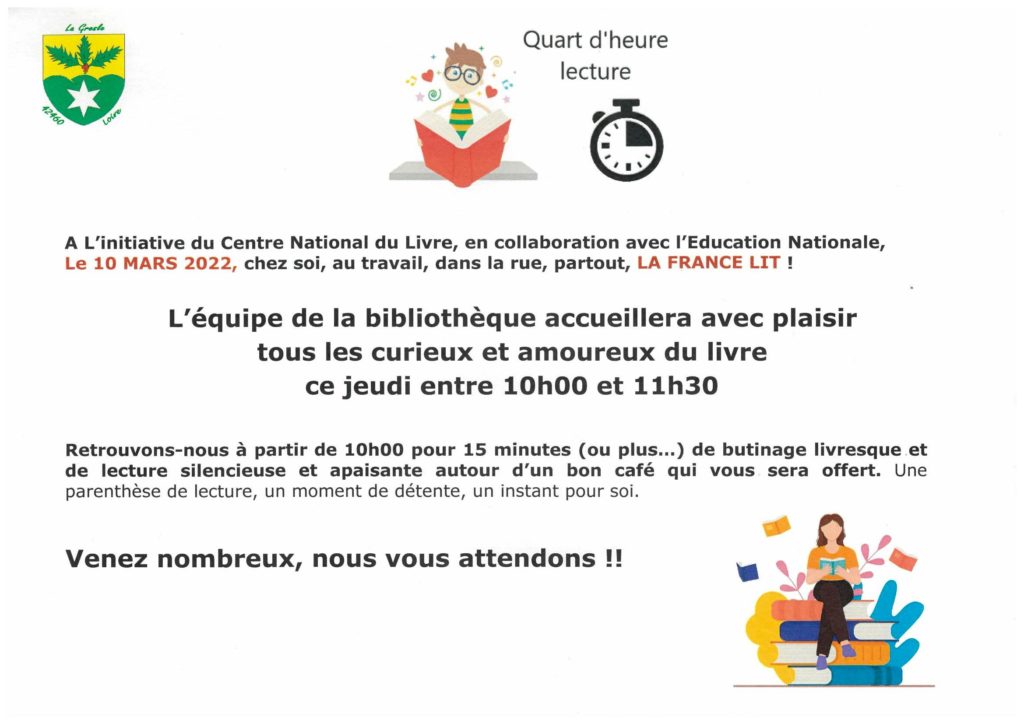 La Gresle
42460 Loire

Quart d'heure lecture

A L'initiative du Centre National du Livre, en collaboration avec l'Education Nationale, Le 10 MARS 2022, chez soi, au travail, dans la rue, partout, LA FRANCE LIT !

L'équipe de la bibliothèque accueillera avec plaisir tous les curieux et amoureux du livre ce jeudi entre 10h00 et 11h30

Retrouvons-nous à partir de 10h00 pour 15 minutes (ou plus...) de butinage livresque et de lecture silencieuse et apaisante autour d'un bon café qui vous sera offert. Une parenthèse de lecture, un moment de détente, un instant pour soi.

Venez nombreux, nous vous attendons !!